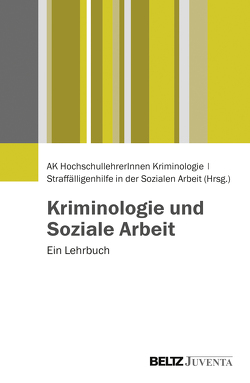 AK HochschullehrerInnen Kriminologie | Straffälligenhilfe in der Sozialen Arbeit (Hrsg.)

Kriminologie und Soziale Arbeit

Ein Lehrbuch

BELTZ JUVENTA